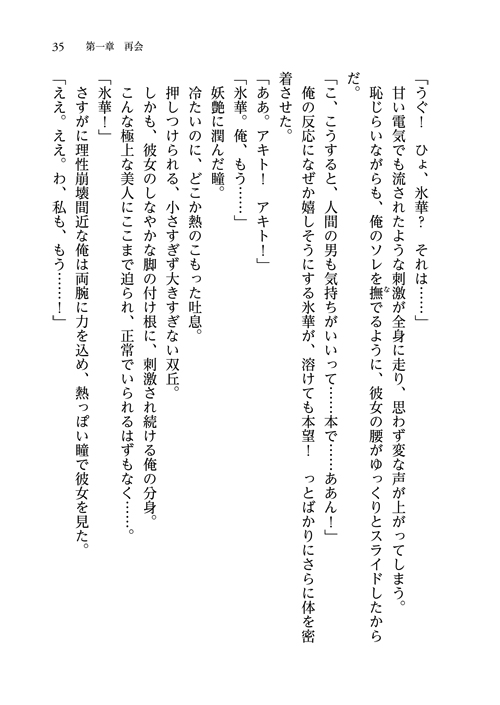 35　第一章　再会

「うぐ！　ひょ、氷華？　それは……」

甘い電気でも流されたような刺激が全身に走り、思わず変な声が上がってしまう。

恥じらいながらも、俺のソレを撫でるように、彼女の腰がゆっくりとスライドしたからだ。

「こ、こうすると、人間の男も気持ちがいいって……本で……ああん！」

俺の反応になぜか嬉しそうにする氷華が、溶けても本望！　っとばかりにさらに体を密着させた。

「ああ。アキト！　アキト！」

「氷華。俺、もう……」

妖艶に潤んだ瞳。

冷たいのに、どこか熱のこもった吐息。

押しつけられる、小さすぎず大きすぎない双丘。

しかも、彼女のしなやかな脚の付け根に、刺激され続ける俺の分身。

こんな極上な美人にここまで迫られ、正常でいられるはずもなく……。

「氷華！」

さすがに理性崩壊間近な俺は両腕に力を込め、熱っぽい瞳で彼女を見た。

「ええ。ええ。わ、私も、もう……！」